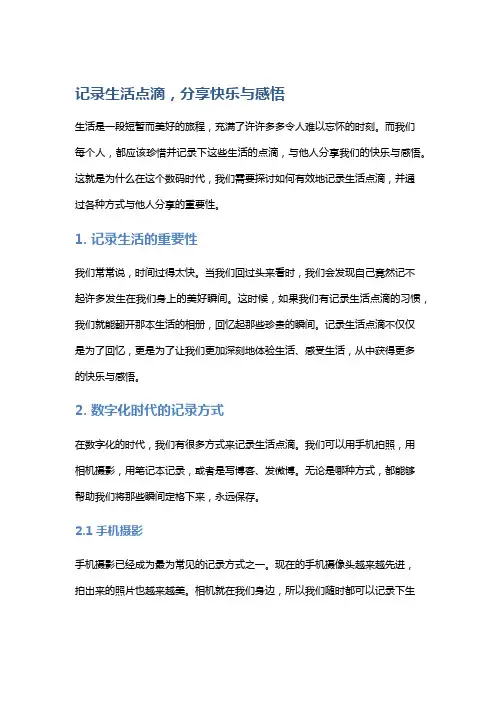 记录生活点滴，分享快乐与感悟

生活是一段短暂而美好的旅程，充满了许许多多令人难以忘怀的时刻。而我们每个人，都应该珍惜并记录下这些生活的点滴，与他人分享我们的快乐与感悟。这就是为什么在这个数码时代，我们需要探讨如何有效地记录生活点滴，并通过各种方式与他人分享的重要性。

1. 记录生活的重要性

我们常常说，时间过得太快。当我们回过头来看时，我们会发现自己竟然记不起许多发生在我们身上的美好瞬间。这时候，如果我们有记录生活点滴的习惯，我们就能翻开那本生活的相册，回忆起那些珍贵的瞬间。记录生活点滴不仅仅是为了回忆，更是为了让我们更加深刻地体验生活、感受生活，从中获得更多的快乐与感悟。

2. 数字化时代的记录方式

在数字化的时代，我们有很多方式来记录生活点滴。我们可以用手机拍照，用相机摄影，用笔记本记录，或者是写博客、发微博。无论是哪种方式，都能够帮助我们将那些瞬间定格下来，永远保存。

2.1 手机摄影

手机摄影已经成为最为常见的记录方式之一。现在的手机摄像头越来越先进，拍出来的照片也越来越美。相机就在我们身边，所以我们随时都可以记录下生